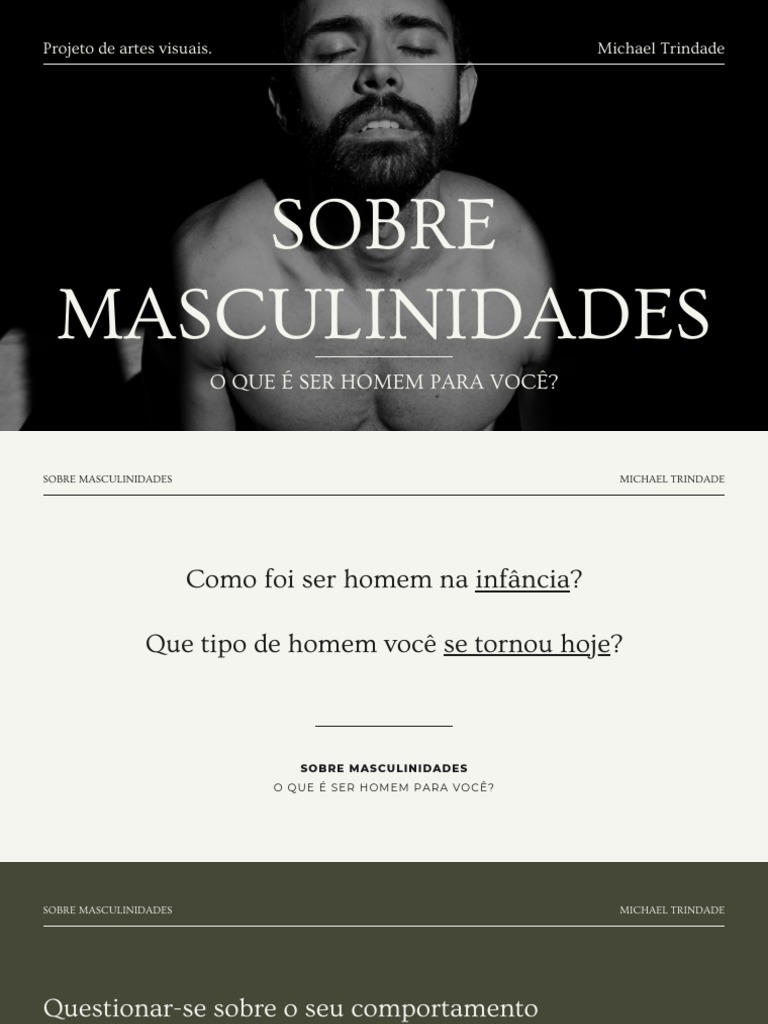 Projeto de artes visuais.

Michael Trindade

SOBRE MASCULINIDADES

O QUE É SER HOMEM PARA VOCÊ?

SOBRE MASCULINIDADES

MICHAEL TRINDADE

Como foi ser homem na infância?

Que tipo de homem você se tornou hoje?

SOBRE MASCULINIDADES
O QUE É SER HOMEM PARA VOCÊ?

SOBRE MASCULINIDADES

MICHAEL TRINDADE

Questionar-se sobre o seu comportamento